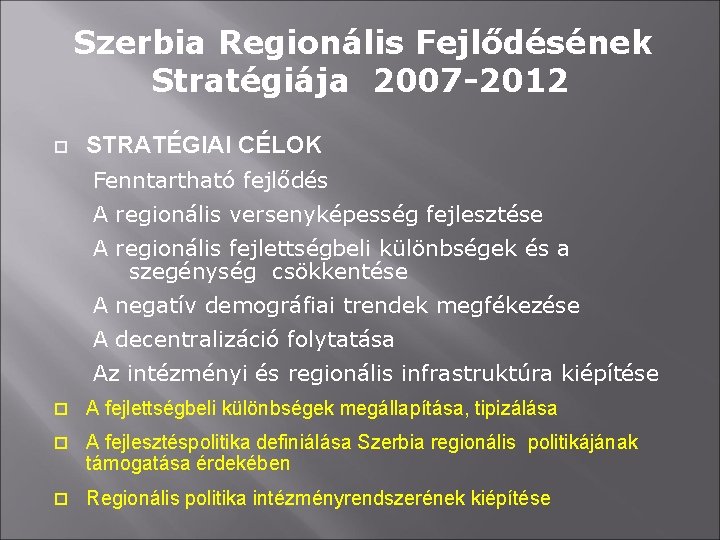 Szerbia Regionális Fejlődésének Stratégiája 2007-2012

STRATÉGIAI CÉLOK

Fenntartható fejlődés

A regionális versenyképesség fejlesztése

A regionális fejlettségbeli különbségek és a szegénység csökkentése

A negatív demográfiai trendek megfékezése

A decentralizáció folytatása

Az intézményi és regionális infrastruktúra kiépítése

A fejlettségbeli különbségek megállapítása, tipizálása

A fejlesztéspolitika definiálása Szerbia regionális politikájának támogatása érdekében

Regionális politika intézményrendszerének kiépítése